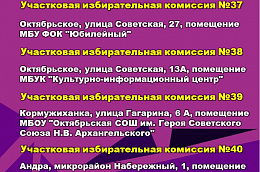 Участковая избирательная комиссия №37

Октябрьское, улица Советская, 27, помещение МБУ ФОК "Юбилейный"

Участковая избирательная комиссия №38

Октябрьское, улица Советская, 13А, помещение МБУК "Культурно-информационный центр"

Участковая избирательная комиссия №39

Кормужиханка, улица Гагарина, 6 А, помещение МБОУ "Октябрьская СОШ им. Героя Советского Союза Н.В. Архангельского"

Участковая избирательная комиссия №40

Андра, микрорайон Набережный, 1, помещение